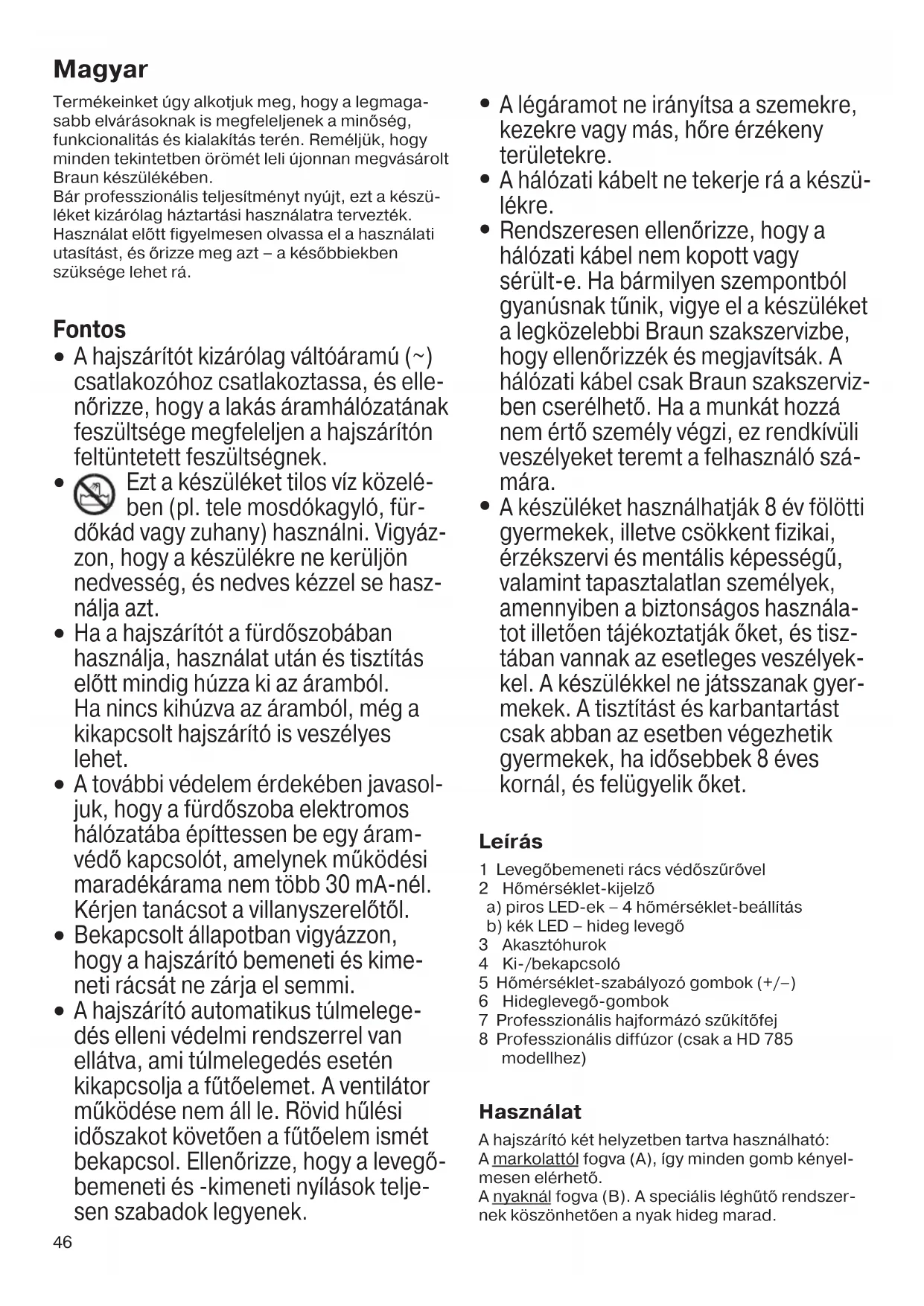 Magyar

Termékeinket úgy alkotjuk meg, hogy a legmagasabb elvárásoknak is megfeleljenek a minőség, funkcionalitás és kialakítás terén. Reméljük, hogy minden tekintetben örömét leli újonnan megvásárolt Braun készülékében.
Bár professzionális teljesítményt nyújt, ezt a készüléket kizárólag háztartási használatra tervezték. Használat előtt figyelmesen olvassa el a használati utasítást, és őrizze meg azt – a későbbiekben szüksége lehet rá.

Fontos
• A hajszárítót kizárólag váltóáramú (~) csatlakozóhoz csatlakoztassa, és ellenőrizze, hogy a lakás áramhálózatának feszültsége megfeleljen a hajszárítón feltüntetett feszültségnek.
• Ezt a készüléket tilos víz közelében (pl. tele mosdókagyló, fürdőkád vagy zuhany) használni. Vigyázzon, hogy a készülékre ne kerüljön nedvesség, és nedves kézzel se használja azt.
• Ha a hajszárítót a fürdőszobában használja, használat után és tisztítás előtt mindig húzza ki az áramból. Ha nincs kihúzva az áramból, még a kikapcsolt hajszárító is veszélyes lehet.
• A további védelem érdekében javasoljuk, hogy a fürdőszoba elektromos hálózatába építtessen be egy áramvédő kapcsolót, amelynek működési maradékárama nem több 30 mA-nél. Kérjen tanácsot a villanyszerelőtől.
• Bekapcsolt állapotban vigyázzon, hogy a hajszárító bemeneti és kimeneti rácsát ne zárja el semmi.
• A hajszárító automatikus túlmelegedés elleni védelmi rendszerrel van ellátva, ami túlmelegedés esetén kikapcsolja a fűtőelemet. A ventilátor működése nem áll le. Rövid hűlési időszakot követően a fűtőelem ismét bekapcsol. Ellenőrizze, hogy a levegőbemeneti és -kimeneti nyílások teljesen szabadok legyenek.
• A légáramot ne irányítsa a szemekre, kezekre vagy más, hőre érzékeny területekre.
• A hálózati kábelt ne tekerje rá a készülékre.
• Rendszeresen ellenőrizze, hogy a hálózati kábel nem kopott vagy sérült-e. Ha bármilyen szempontból gyanúsnak tűnik, vigye el a készüléket a legközelebbi Braun szakszervizbe, hogy ellenőrizzék és megjavítsák. A hálózati kábel csak Braun szakszervizben cserélhető. Ha a munkát hozzá nem értő személy végzi, ez rendkívüli veszélyeket teremt a felhasználó számára.
• A készüléket használhatják 8 év fölötti gyermekek, illetve csökkent fizikai, érzékszervi és mentális képességű, valamint tapasztalatlan személyek, amennyiben a biztonságos használatot illetően tájékoztatják őket, és tisztában vannak az esetleges veszélyekkel. A készülékkel ne játsszanak gyermekek. A tisztítást és karbantartást csak abban az esetben végezhetik gyermekek, ha idősebbek 8 éves kornál, és felügyelik őket.

Leírás
1 Levegőbemeneti rács védőszűrővel
2 Hőmérséklet-kijelző
a) piros LED-ek – 4 hőmérséklet-beállítás
b) kék LED – hideg levegő
3 Akasztóhurok
4 Ki-/bekapcsoló
5 Hőmérséklet-szabályozó gombok (+/–)
6 Hideglevegő-gombok
7 Professzionális hajformázó szűkítőfej
8 Professzionális diffúzor (csak a HD 785 modellhez)

Használat
A hajszárító két helyzetben tartva használható:
A markolattól fogva (A), így minden gomb kényelmesen elérhető.
A nyaknál fogva (B). A speciális léghűtő rendszernek köszönhetően a nyak hideg marad.

46